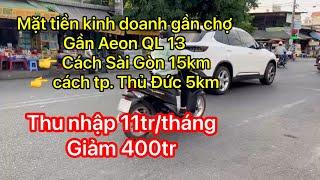 Mặt tiền kinh doanh gần chợ
Gần Aeon QL 13
Cách Sài Gòn 15km
cách tp. Thủ Đức 5km

Thu nhập 11tr/tháng
Giảm 400tr